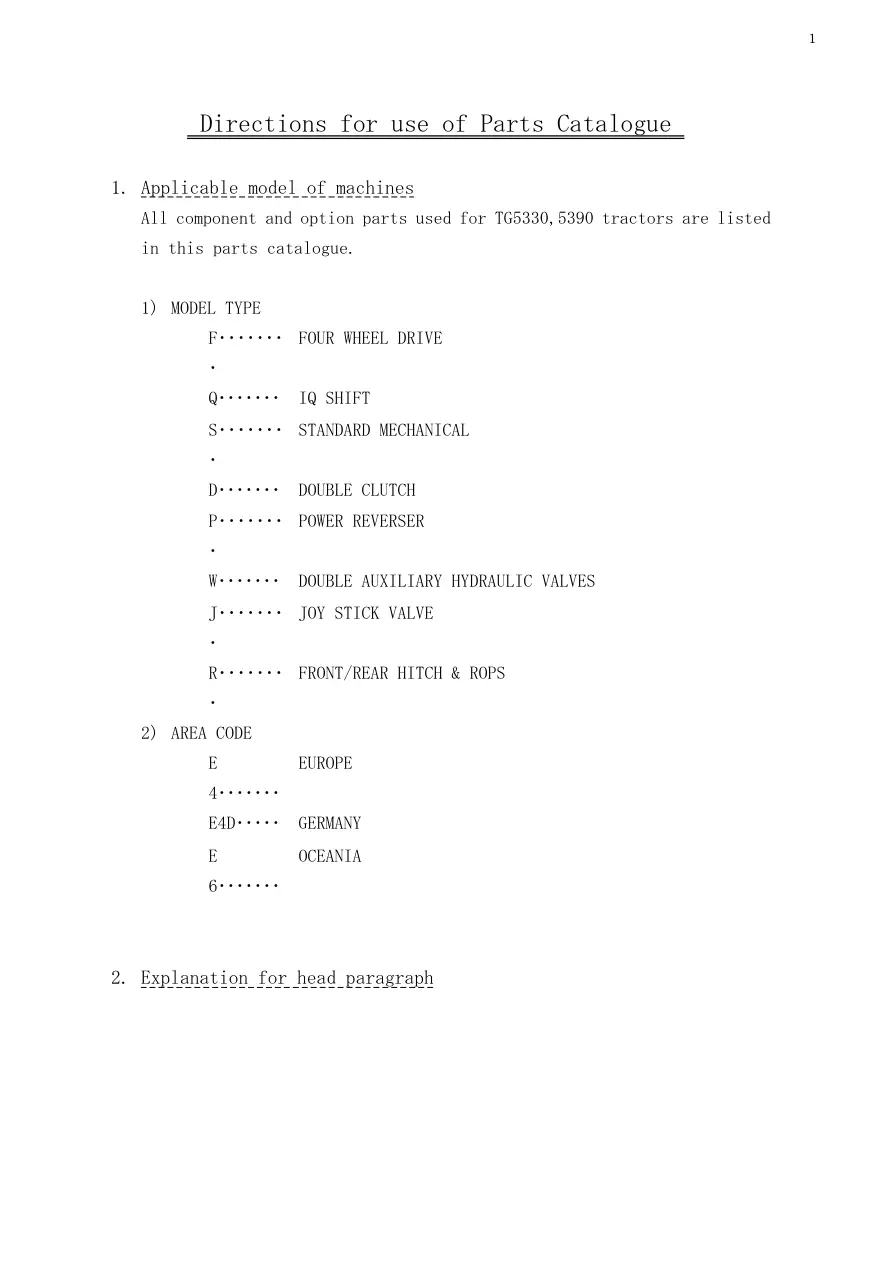 1

Directions for use of Parts Catalogue

1. Applicable model of machines
All component and option parts used for TG5330,5390 tractors are listed in this parts catalogue.

1) MODEL TYPE
F······· FOUR WHEEL DRIVE
·
Q······· IQ SHIFT
S······· STANDARD MECHANICAL
·
D······· DOUBLE CLUTCH
P······· POWER REVERSER
·
W······· DOUBLE AUXILIARY HYDRAULIC VALVES
J······· JOY STICK VALVE
·
R······· FRONT/REAR HITCH & ROPS
·
2) AREA CODE
E EUROPE
4·······
E4D····· GERMANY
E OCEANIA
6·······

2. Explanation for head paragraph